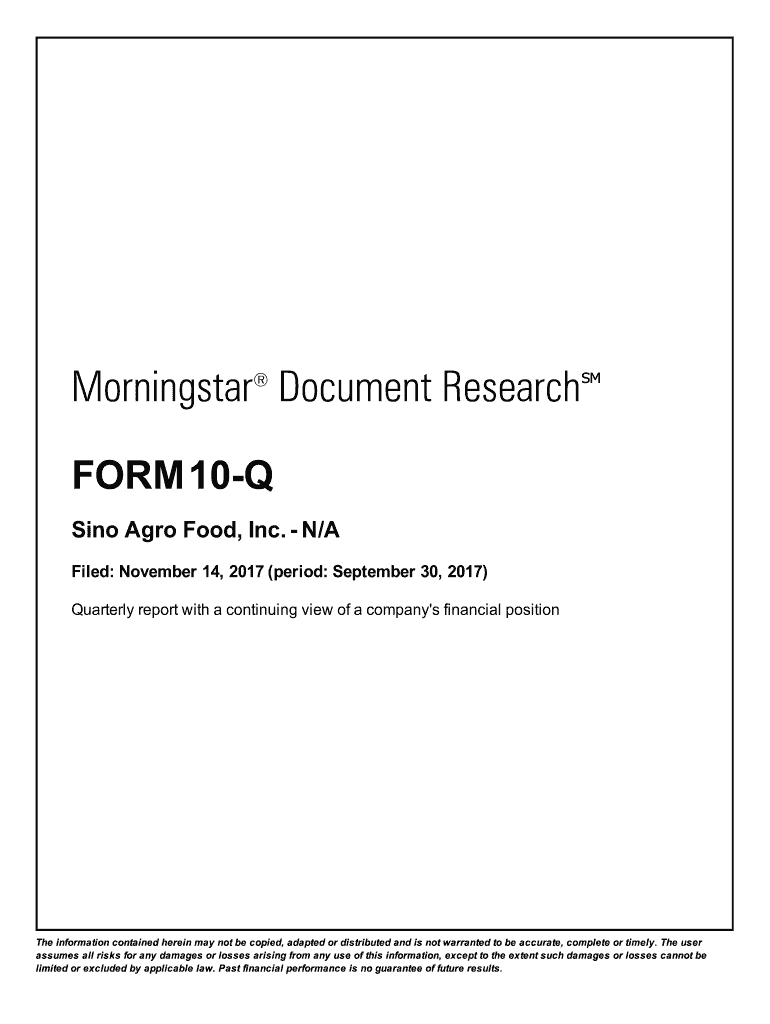 Morningstar® Document Research℠

FORM 10-Q

Sino Agro Food, Inc. - N/A

Filed: November 14, 2017 (period: September 30, 2017)

Quarterly report with a continuing view of a company's financial position

The information contained herein may not be copied, adapted or distributed and is not warranted to be accurate, complete or timely. The user assumes all risks for any damages or losses arising from any use of this information, except to the extent such damages or losses cannot be limited or excluded by applicable law. Past financial performance is no guarantee of future results.